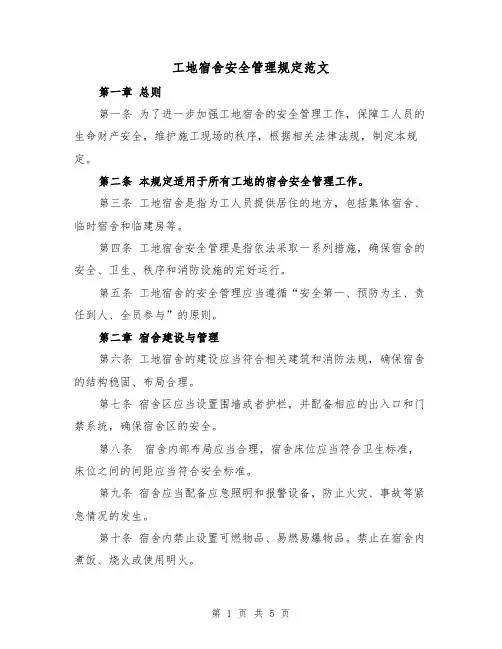 工地宿舍安全管理规定范文

第一章 总则

第一条 为了进一步加强工地宿舍的安全管理工作，保障工人员的生命财产安全，维护施工现场的秩序，根据相关法律法规，制定本规定。

第二条 本规定适用于所有工地的宿舍安全管理工作。

第三条 工地宿舍是指为工人员提供居住的地方，包括集体宿舍、临时宿舍和临建房等。

第四条 工地宿舍安全管理是指依法采取一系列措施，确保宿舍的安全、卫生、秩序和消防设施的完好运行。

第五条 工地宿舍的安全管理应当遵循“安全第一、预防为主、责任到人、全员参与”的原则。

第二章 宿舍建设与管理

第六条 工地宿舍的建设应当符合相关建筑和消防法规，确保宿舍的结构稳固、布局合理。

第七条 宿舍区应当设置围墙或者护栏，并配备相应的出入口和门禁系统，确保宿舍区的安全。

第八条 宿舍内部布局应当合理，宿舍床位应当符合卫生标准，床位之间的间距应当符合安全标准。

第九条 宿舍应当配备应急照明和报警设备，防止火灾、事故等紧急情况的发生。

第十条 宿舍内禁止设置可燃物品、易燃易爆物品。禁止在宿舍内煮饭、烧火或使用明火。

第 1 页 共 5 页